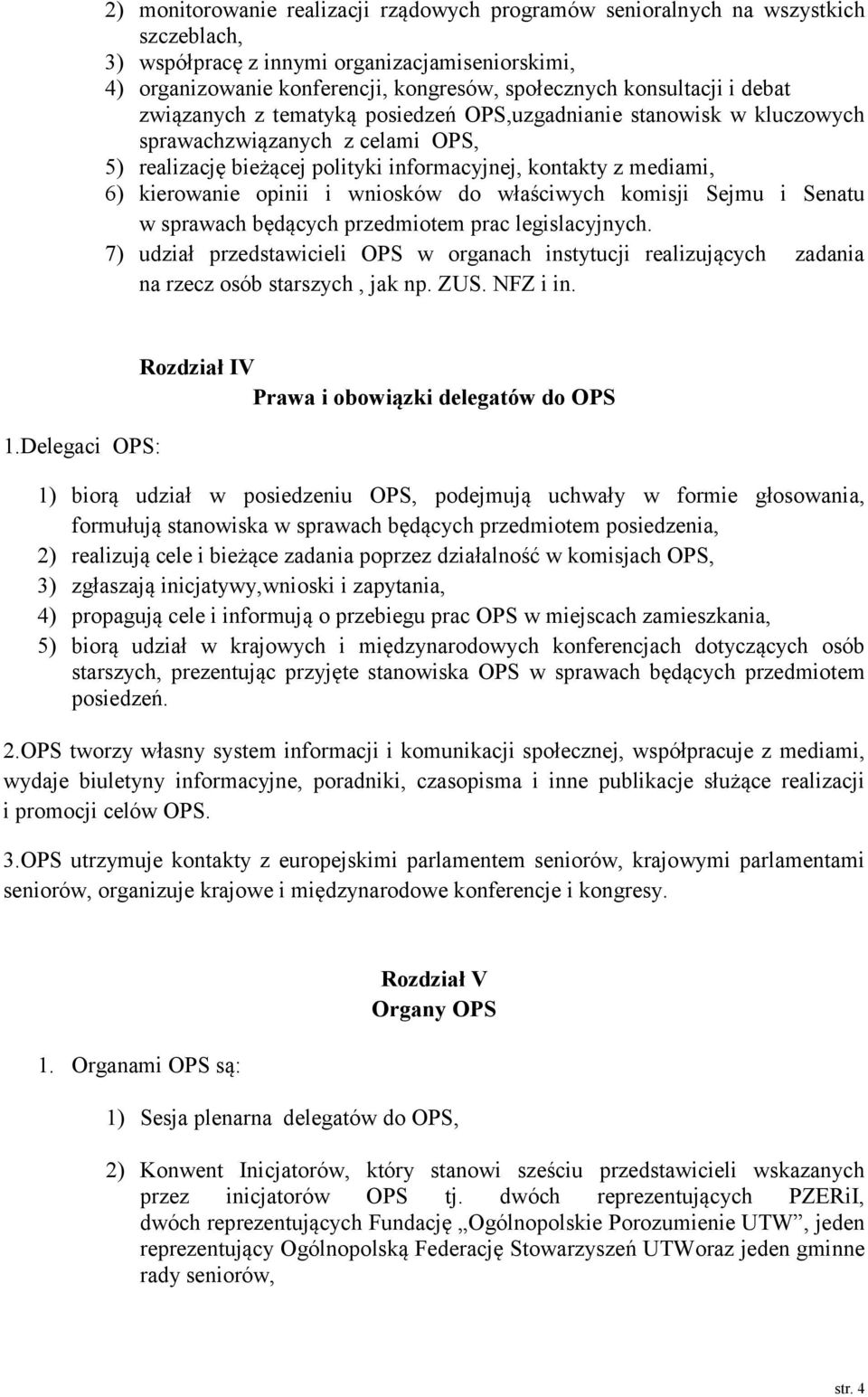 2) monitorowanie realizacji rządowych programów senioralnych na wszystkich szczeblach,
3) współpracę z innymi organizacjamiseniorskimi,
4) organizowanie konferencji, kongresów, społecznych konsultacji i debat związanych z tematyką posiedzeń OPS,uzgadnianie stanowisk w kluczowych sprawachzwiązanych z celami OPS,
5) realizację bieżącej polityki informacyjnej, kontakty z mediami,
6) kierowanie opinii i wniosków do właściwych komisji Sejmu i Senatu w sprawach będących przedmiotem prac legislacyjnych.
7) udział przedstawicieli OPS w organach instytucji realizujących zadania na rzecz osób starszych , jak np. ZUS. NFZ i in.

Rozdział IV
Prawa i obowiązki delegatów do OPS

1.Delegaci OPS:

1) biorą udział w posiedzeniu OPS, podejmują uchwały w formie głosowania, formułują stanowiska w sprawach będących przedmiotem posiedzenia,
2) realizują cele i bieżące zadania poprzez działalność w komisjach OPS,
3) zgłaszają inicjatywy,wnioski i zapytania,
4) propagują cele i informują o przebiegu prac OPS w miejscach zamieszkania,
5) biorą udział w krajowych i międzynarodowych konferencjach dotyczących osób starszych, prezentując przyjęte stanowiska OPS w sprawach będących przedmiotem posiedzeń.

2.OPS tworzy własny system informacji i komunikacji społecznej, współpracuje z mediami, wydaje biuletyny informacyjne, poradniki, czasopisma i inne publikacje służące realizacji i promocji celów OPS.

3.OPS utrzymuje kontakty z europejskimi parlamentem seniorów, krajowymi parlamentami seniorów, organizuje krajowe i międzynarodowe konferencje i kongresy.

Rozdział V
Organy OPS

1. Organami OPS są:

1) Sesja plenarna delegatów do OPS,

2) Konwent Inicjatorów, który stanowi sześciu przedstawicieli wskazanych przez inicjatorów OPS tj. dwóch reprezentujących PZERiI, dwóch reprezentujących Fundację „Ogólnopolskie Porozumienie UTW”, jeden reprezentujący Ogólnopolską Federację Stowarzyszeń UTWoraz jeden gminne rady seniorów,

str. 4